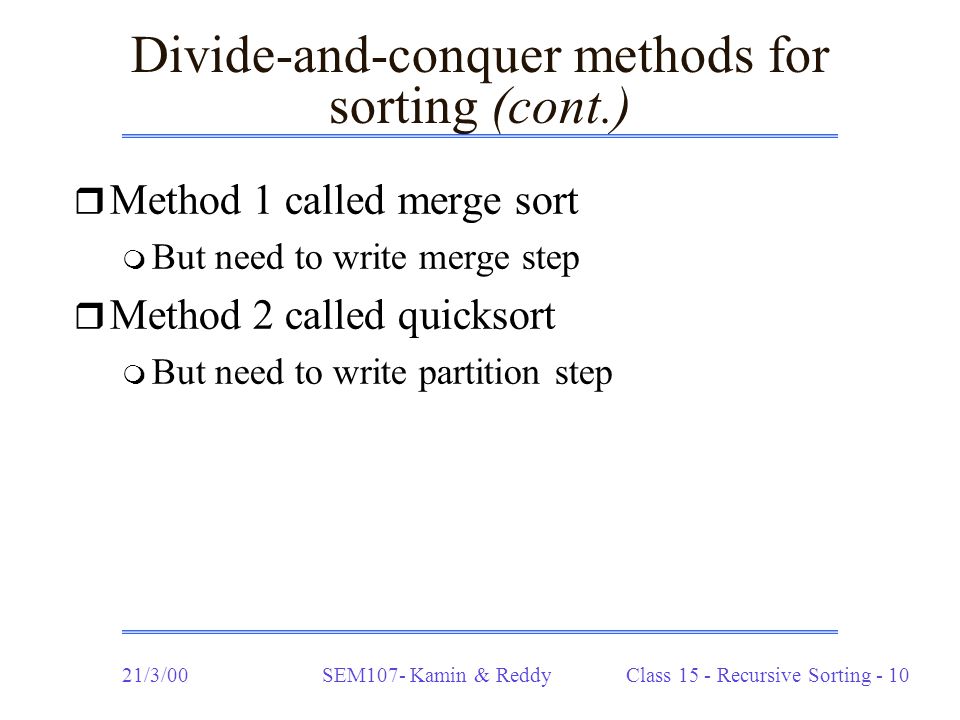 Divide-and-conquer methods for sorting (cont.)

Method 1 called merge sort

But need to write merge step

Method 2 called quicksort

But need to write partition step

21/3/00

SEM107- Kamin & Reddy

Class 15 - Recursive Sorting - 10